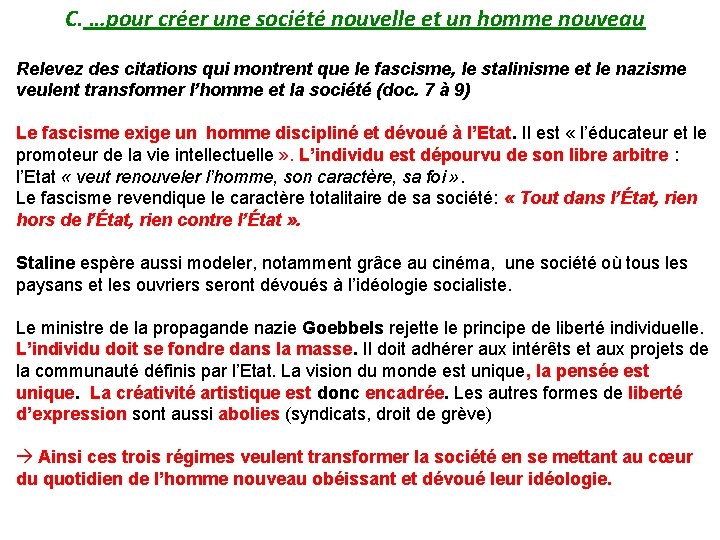 C. ...pour créer une société nouvelle et un homme nouveau

Relevez des citations qui montrent que le fascisme, le stalinisme et le nazisme veulent transformer l'homme et la société (doc. 7 à 9)

Le fascisme exige un homme discipliné et dévoué à l'Etat. Il est « l'éducateur et le promoteur de la vie intellectuelle ». L'individu est dépourvu de son libre arbitre : l'Etat « veut renouveler l'homme, son caractère, sa foi ».
Le fascisme revendique le caractère totalitaire de sa société: « Tout dans l'État, rien hors de l'État, rien contre l'État ».

Staline espère aussi modeler, notamment grâce au cinéma, une société où tous les paysans et les ouvriers seront dévoués à l'idéologie socialiste.

Le ministre de la propagande nazie Goebbels rejette le principe de liberté individuelle. L'individu doit se fondre dans la masse. Il doit adhérer aux intérêts et aux projets de la communauté définis par l'Etat. La vision du monde est unique, la pensée est unique. La créativité artistique est donc encadrée. Les autres formes de liberté d'expression sont aussi abolies (syndicats, droit de grève)

→ Ainsi ces trois régimes veulent transformer la société en se mettant au cœur du quotidien de l'homme nouveau obéissant et dévoué leur idéologie.